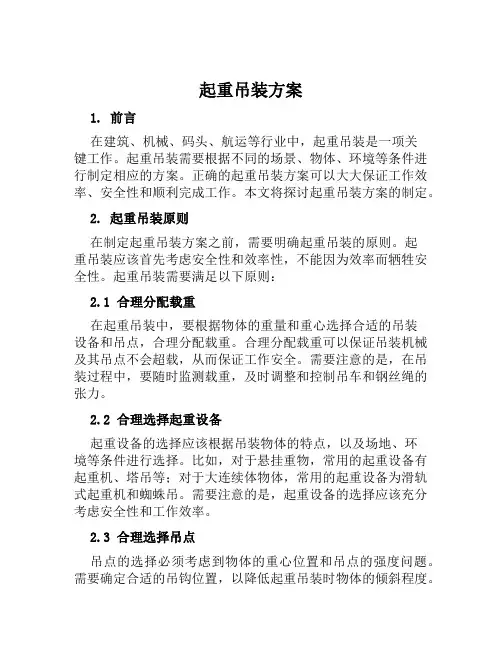 起重吊装方案

1. 前言

在建筑、机械、码头、航运等行业中，起重吊装是一项关键工作。起重吊装需要根据不同的场景、物体、环境等条件进行制定相应的方案。正确的起重吊装方案可以大大保证工作效率、安全性和顺利完成工作。本文将探讨起重吊装方案的制定。

2. 起重吊装原则

在制定起重吊装方案之前，需要明确起重吊装的原则。起重吊装应该首先考虑安全性和效率性，不能因为效率而牺牲安全性。起重吊装需要满足以下原则：

2.1 合理分配载重

在起重吊装中，要根据物体的重量和重心选择合适的吊装设备和吊点，合理分配载重。合理分配载重可以保证吊装机械及其吊点不会超载，从而保证工作安全。需要注意的是，在吊装过程中，要随时监测载重，及时调整和控制吊车和钢丝绳的张力。

2.2 合理选择起重设备

起重设备的选择应该根据吊装物体的特点，以及场地、环境等条件进行选择。比如，对于悬挂重物，常用的起重设备有起重机、塔吊等；对于大连续体物体，常用的起重设备为滑轨式起重机和蜘蛛吊。需要注意的是，起重设备的选择应该充分考虑安全性和工作效率。

2.3 合理选择吊点

吊点的选择必须考虑到物体的重心位置和吊点的强度问题。需要确定合适的吊钩位置，以降低起重吊装时物体的倾斜程度。